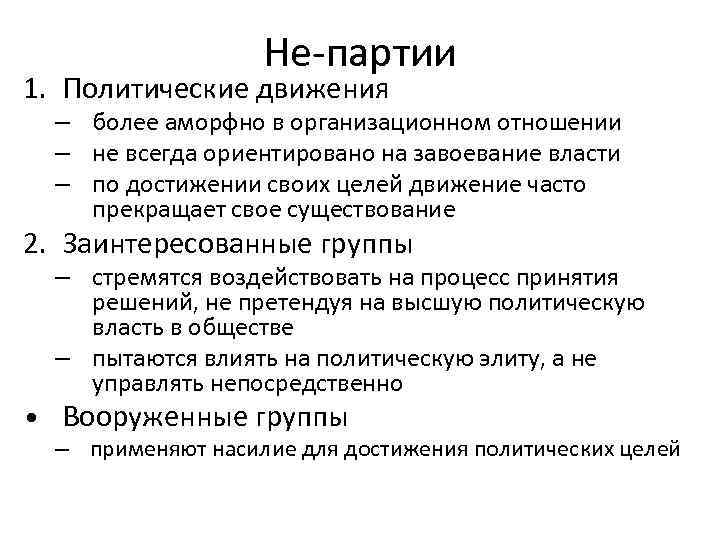 Не-партии

1. Политические движения
– более аморфно в организационном отношении
– не всегда ориентировано на завоевание власти
– по достижении своих целей движение часто прекращает свое существование

2. Заинтересованные группы
– стремятся воздействовать на процесс принятия решений, не претендуя на высшую политическую власть в обществе
– пытаются влиять на политическую элиту, а не управлять непосредственно

• Вооруженные группы
– применяют насилие для достижения политических целей